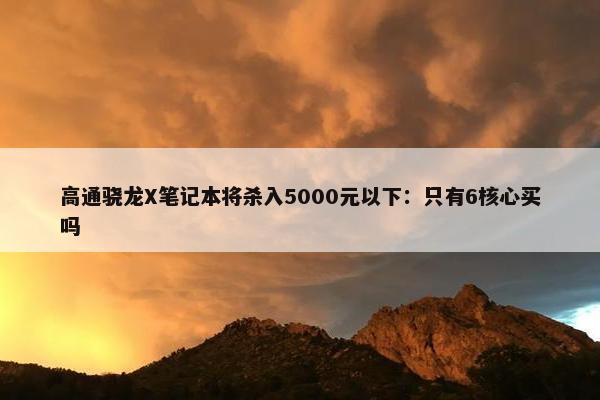 高通骁龙X笔记本将杀入5000元以下：只有6核心买吗